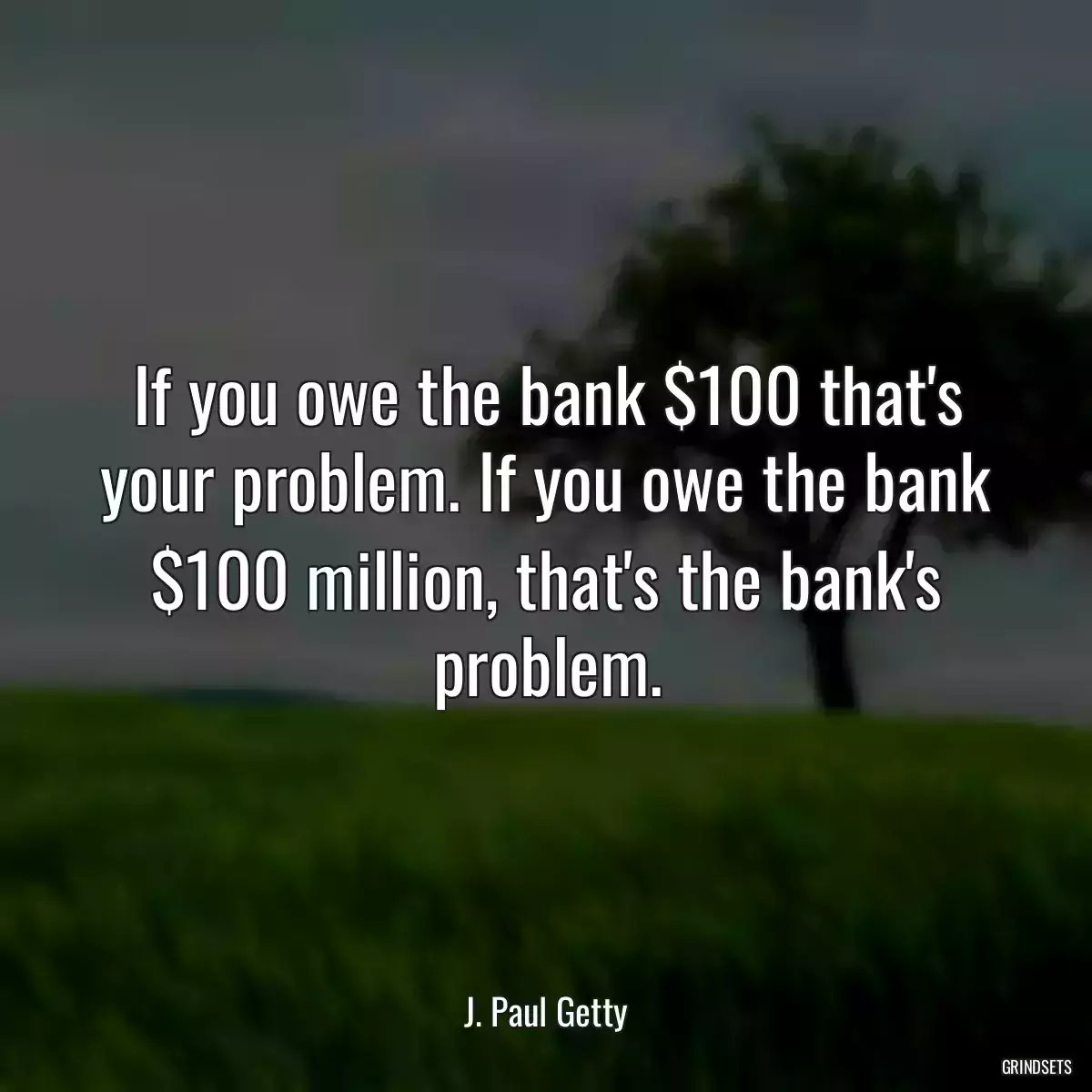 If you owe the bank \$100 that's your problem. If you owe the bank \$100 million, that's the bank's problem.

J. Paul Getty

GRINDSETS